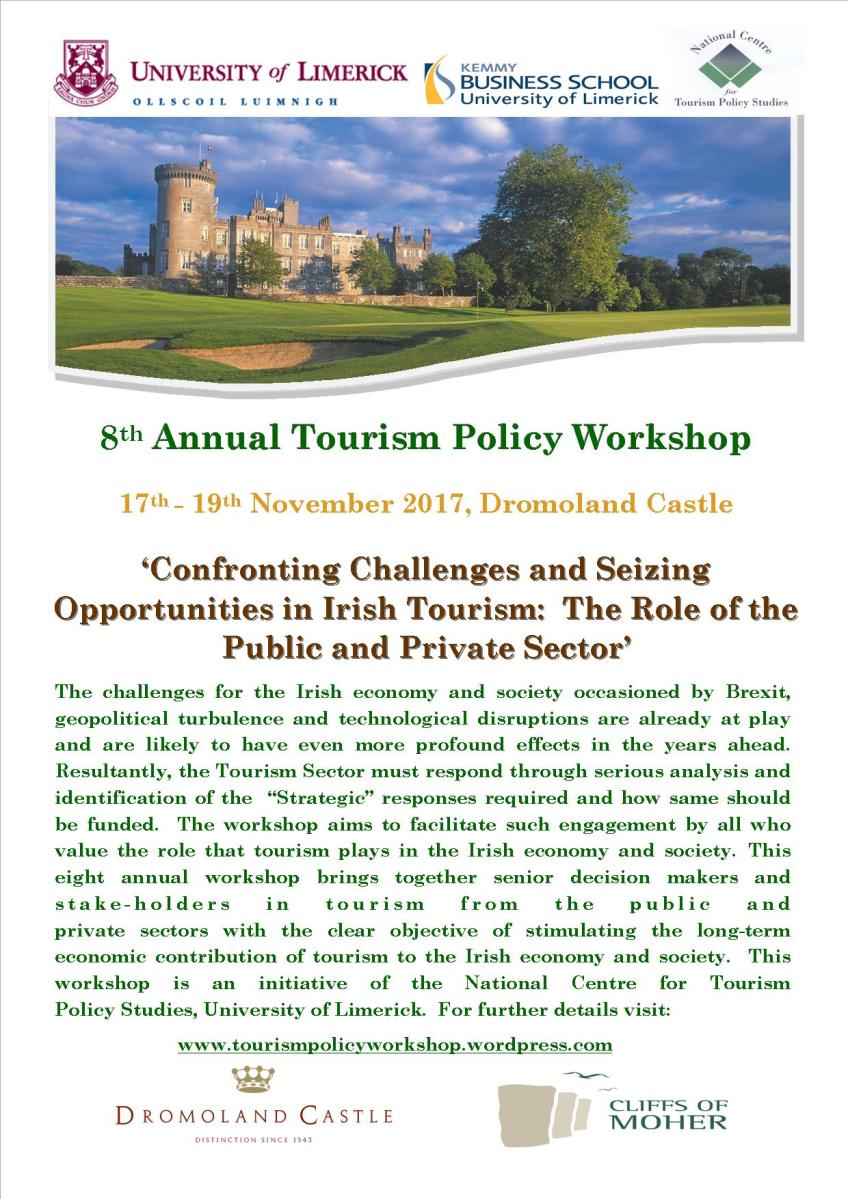 UNIVERSITY of LIMERICK
OLLSCOIL LUIMNIGH

KEMMY
BUSINESS SCHOOL
University of Limerick

National Centre
for
Tourism Policy Studies

8th Annual Tourism Policy Workshop

17th - 19th November 2017, Dromoland Castle

'Confronting Challenges and Seizing Opportunities in Irish Tourism: The Role of the Public and Private Sector'

The challenges for the Irish economy and society occasioned by Brexit, geopolitical turbulence and technological disruptions are already at play and are likely to have even more profound effects in the years ahead. Resultantly, the Tourism Sector must respond through serious analysis and identification of the "Strategic" responses required and how same should be funded. The workshop aims to facilitate such engagement by all who value the role that tourism plays in the Irish economy and society. This eight annual workshop brings together senior decision makers and stake-holders in tourism from the public and private sectors with the clear objective of stimulating the long-term economic contribution of tourism to the Irish economy and society. This workshop is an initiative of the National Centre for Tourism Policy Studies, University of Limerick. For further details visit:

www.tourismpolicyworkshop.wordpress.com

DROMOLAND CASTLE
DISTINCTION SINCE 1543

CLIFFS OF
MOHER